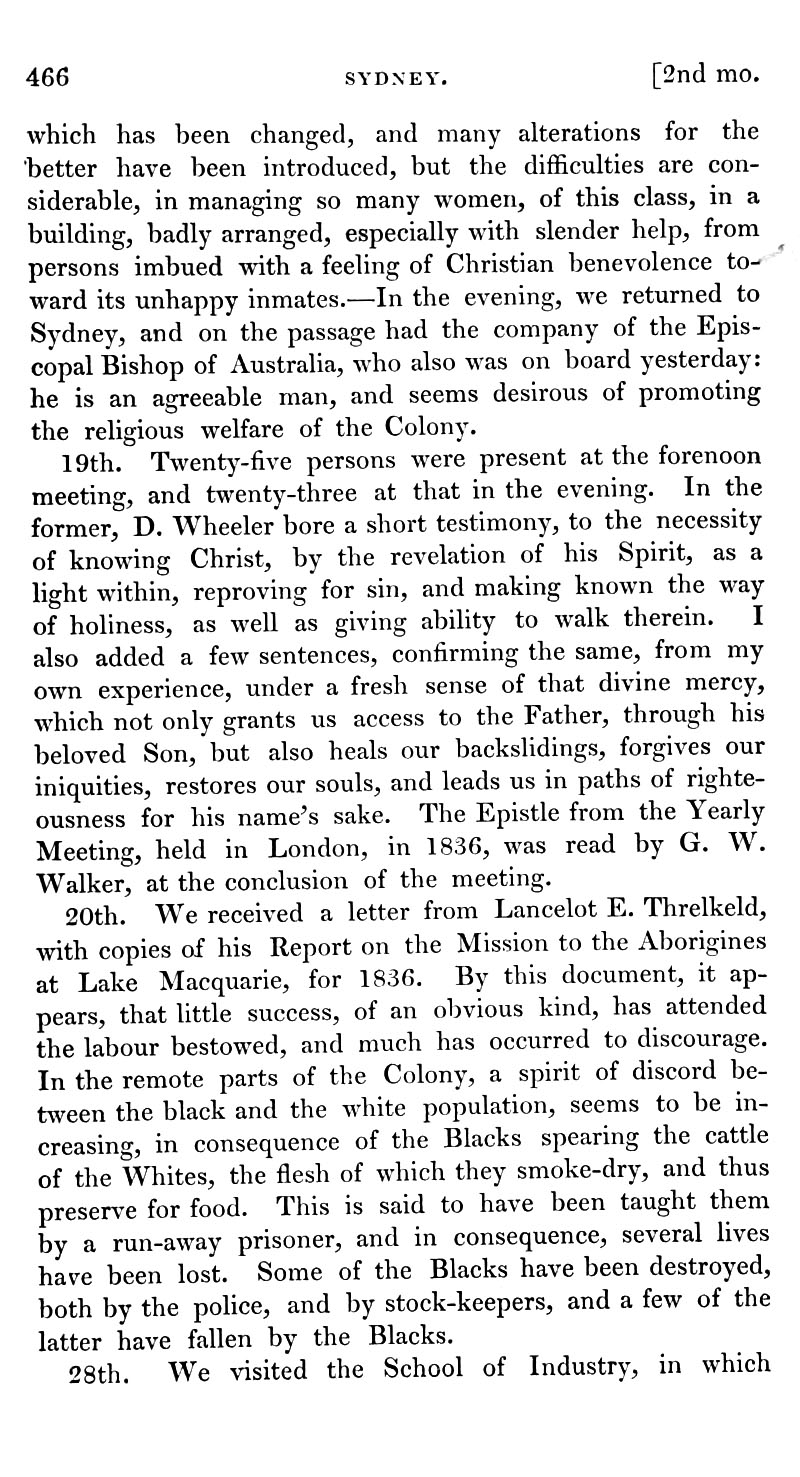 466 SYDNEY. [2nd mo.

which has been changed, and many alterations for the better have been introduced, but the difficulties are considerable, in managing so many women, of this class, in a building, badly arranged, especially with slender help, from persons imbued with a feeling of Christian benevolence toward its unhappy inmates.—In the evening, we returned to Sydney, and on the passage had the company of the Episcopal Bishop of Australia, who also was on board yesterday: he is an agreeable man, and seems desirous of promoting the religious welfare of the Colony.

19th. Twenty-five persons were present at the forenoon meeting, and twenty-three at that in the evening. In the former, D. Wheeler bore a short testimony, to the necessity of knowing Christ, by the revelation of his Spirit, as a light within, reproving for sin, and making known the way of holiness, as well as giving ability to walk therein. I also added a few sentences, confirming the same, from my own experience, under a fresh sense of that divine mercy, which not only grants us access to the Father, through his beloved Son, but also heals our backslidings, forgives our iniquities, restores our souls, and leads us in paths of righteousness for his name's sake. The Epistle from the Yearly Meeting, held in London, in 1836, was read by G. W. Walker, at the conclusion of the meeting.

20th. We received a letter from Lancelot E. Threlkeld, with copies of his Report on the Mission to the Aborigines at Lake Macquarie, for 1836. By this document, it appears, that little success, of an obvious kind, has attended the labour bestowed, and much has occurred to discourage. In the remote parts of the Colony, a spirit of discord between the black and the white population, seems to be increasing, in consequence of the Blacks spearing the cattle of the Whites, the flesh of which they smoke-dry, and thus preserve for food. This is said to have been taught them by a run-away prisoner, and in consequence, several lives have been lost. Some of the Blacks have been destroyed, both by the police, and by stock-keepers, and a few of the latter have fallen by the Blacks.

28th. We visited the School of Industry, in which